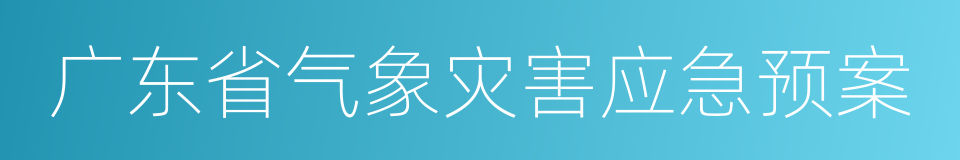 广东省气象灾害应急预案